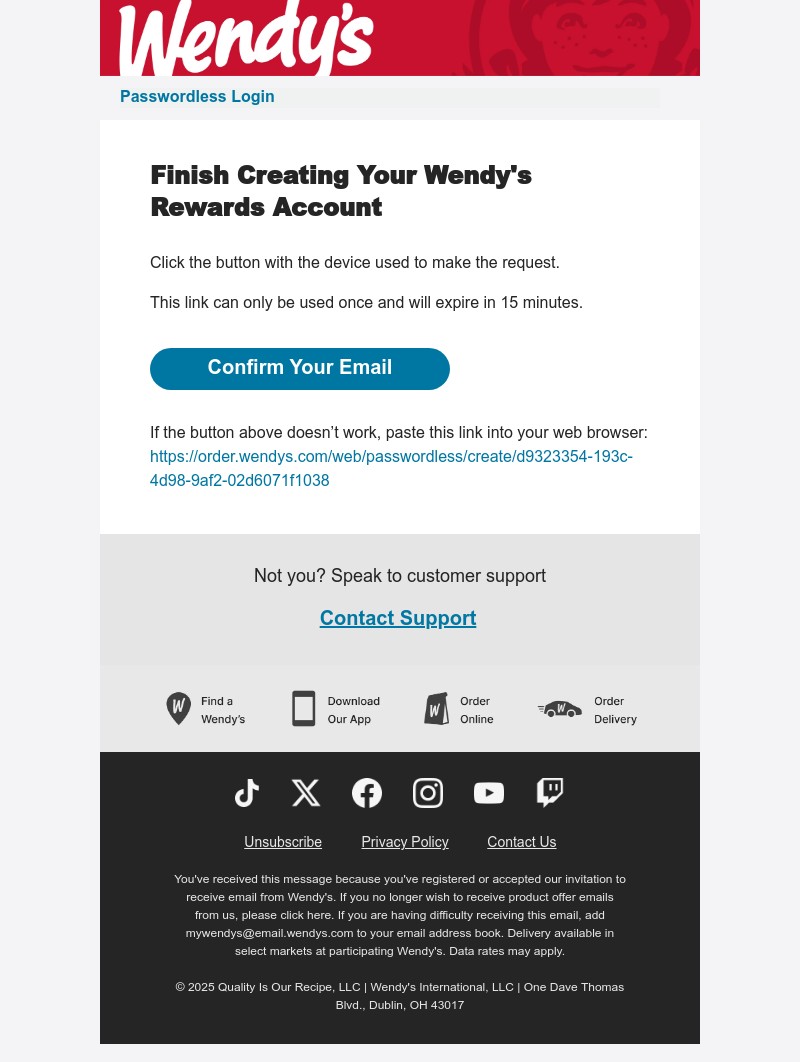 Wendy's

Passwordless Login

Finish Creating Your Wendy's Rewards Account

Click the button with the device used to make the request.

This link can only be used once and will expire in 15 minutes.

Confirm Your Email

If the button above doesn't work, paste this link into your web browser: https://order.wendys.com/web/passwordless/create/d9323354-193c-4d98-9af2-02d6071f1038

Not you? Speak to customer support

Contact Support

Find a Wendy's

Download Our App

Order Online

Order Delivery

Unsubscribe Privacy Policy Contact Us

You've received this message because you've registered or accepted our invitation to receive email from Wendy's. If you no longer wish to receive product offer emails from us, please click here. If you are having difficulty receiving this email, add mywendys@email.wendys.com to your email address book. Delivery available in select markets at participating Wendy's. Data rates may apply.

© 2025 Quality Is Our Recipe, LLC | Wendy's International, LLC | One Dave Thomas Blvd., Dublin, OH 43017